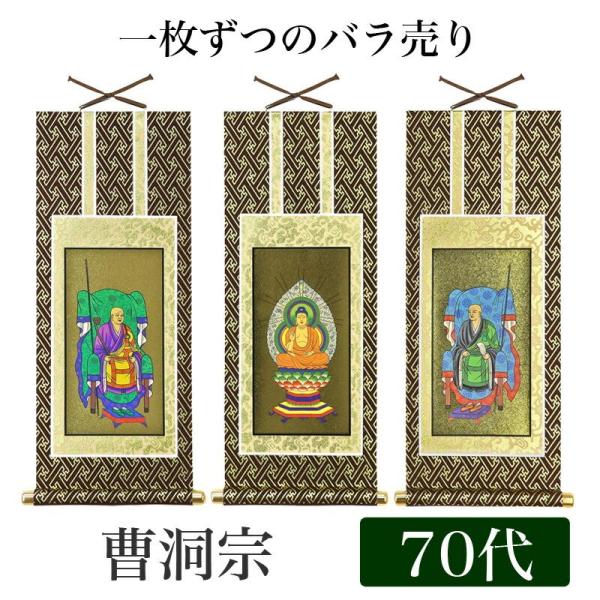 一枚ずつのバラ売り

曹洞宗

70代